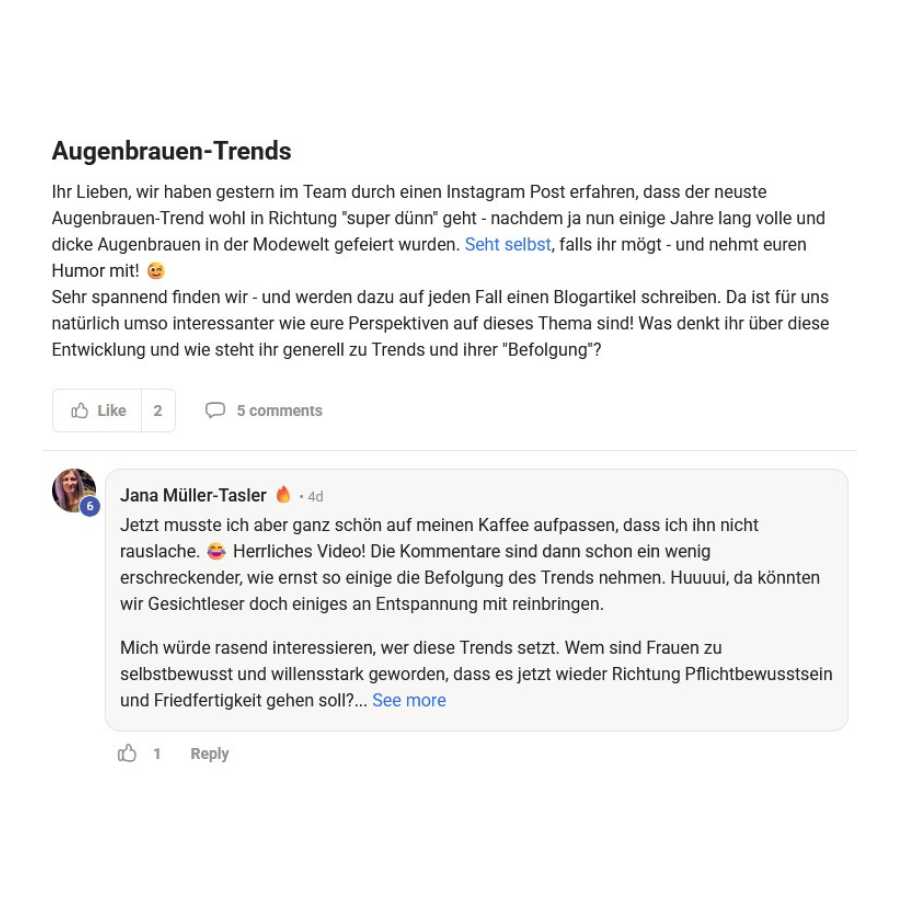 Augenbrauen-Trends

Ihr Lieben, wir haben gestern im Team durch einen Instagram Post erfahren, dass der neuste Augenbrauen-Trend wohl in Richtung "super dünn" geht - nachdem ja nun einige Jahre lang volle und dicke Augenbrauen in der Modewelt gefeiert wurden. Seht selbst, falls ihr mögt - und nehmt euren Humor mit! 😉
Sehr spannend finden wir - und werden dazu auf jeden Fall einen Blogartikel schreiben. Da ist für uns natürlich umso interessanter wie eure Perspektiven auf dieses Thema sind! Was denkt ihr über diese Entwicklung und wie steht ihr generell zu Trends und ihrer "Befolgung"?

Like 2 5 comments

6
Jana Müller-Tasler 🔥 • 4d
Jetzt musste ich aber ganz schön auf meinen Kaffee aufpassen, dass ich ihn nicht rauslache. 😂 Herrliches Video! Die Kommentare sind dann schon ein wenig erschreckender, wie ernst so einige die Befolgung des Trends nehmen. Huuuui, da könnten wir Gesichtleser doch einiges an Entspannung mit reinbringen.

Mich würde rasend interessieren, wer diese Trends setzt. Wem sind Frauen zu selbstbewusst und willensstark geworden, dass es jetzt wieder Richtung Pflichtbewusstsein und Friedfertigkeit gehen soll?... See more

1 Reply